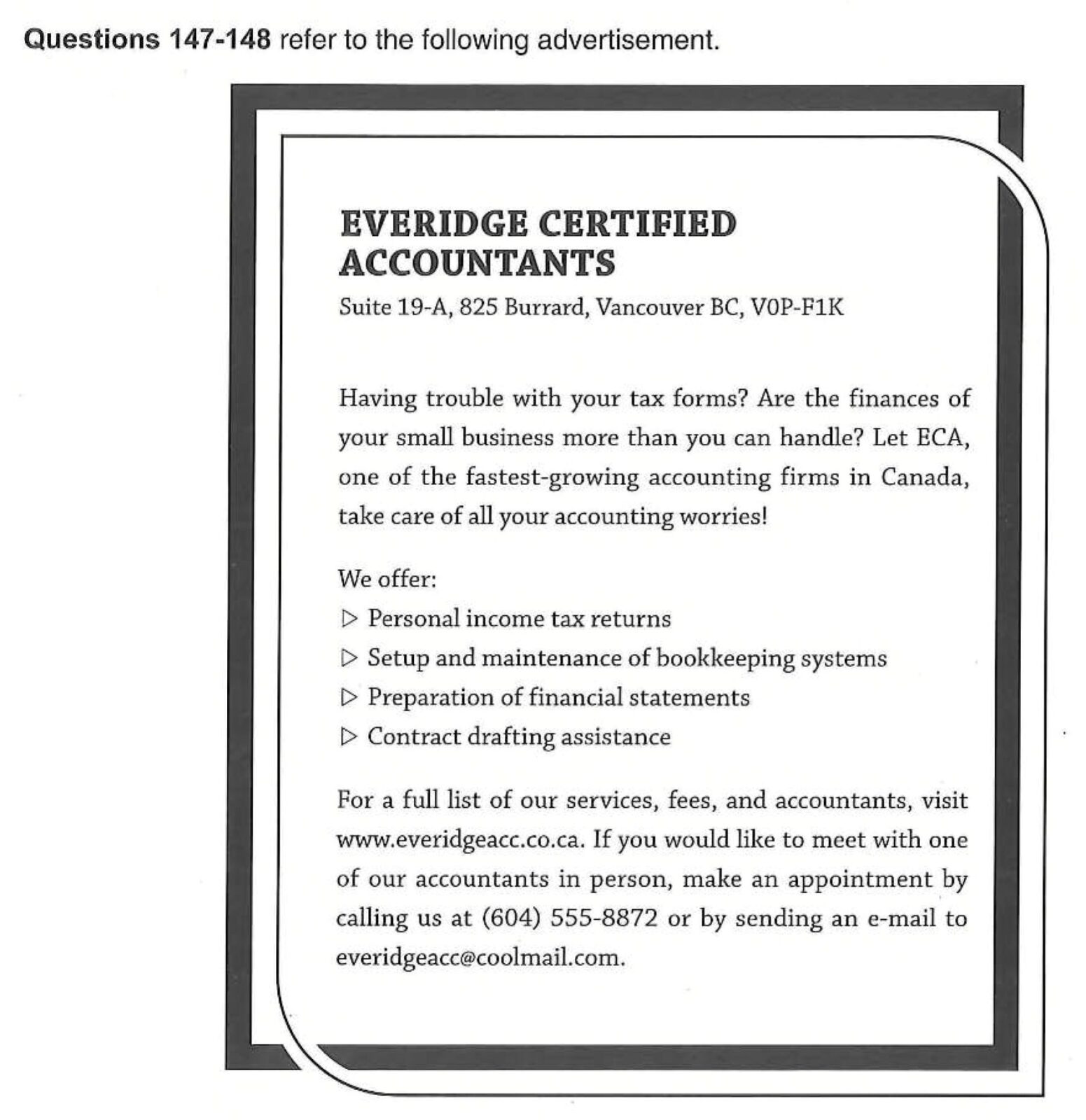 Questions 147-148 refer to the following advertisement.

EVERIDGE CERTIFIED ACCOUNTANTS

Suite 19-A, 825 Burrard, Vancouver BC, V0P-F1K

Having trouble with your tax forms? Are the finances of your small business more than you can handle? Let ECA, one of the fastest-growing accounting firms in Canada, take care of all your accounting worries!

We offer:
▷ Personal income tax returns
▷ Setup and maintenance of bookkeeping systems
▷ Preparation of financial statements
▷ Contract drafting assistance

For a full list of our services, fees, and accountants, visit www.everidgeacc.co.ca. If you would like to meet with one of our accountants in person, make an appointment by calling us at (604) 555-8872 or by sending an e-mail to everidgeacc@coolmail.com.